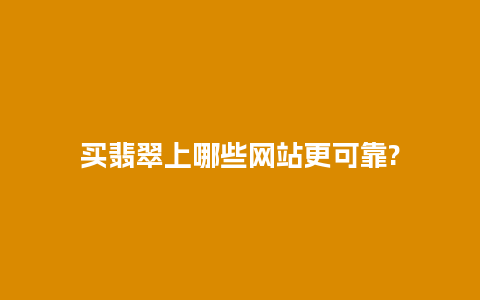 买翡翠上哪些网站更可靠?